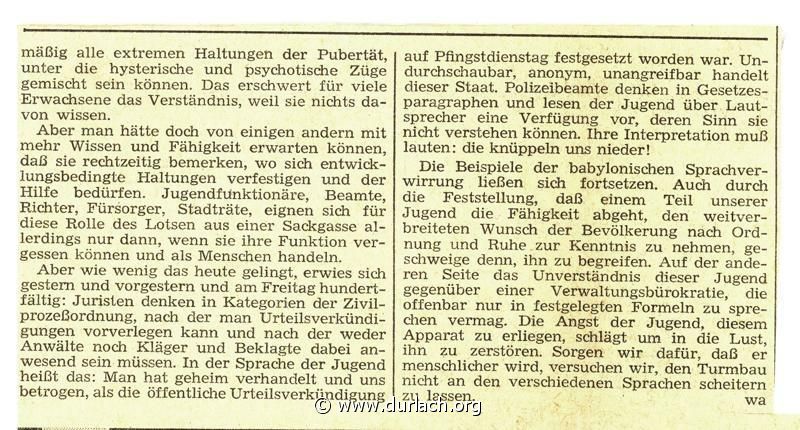 mäßig alle extremen Haltungen der Pubertät, unter die hysterische und psychotische Züge gemischt sein können. Das erschwert für viele Erwachsene das Verständnis, weil sie nichts davon wissen.

Aber man hätte doch von einigen andern mit mehr Wissen und Fähigkeit erwarten können, daß sie rechtzeitig bemerken, wo sich entwicklungsbedingte Haltungen verfestigen und der Hilfe bedürfen. Jugendfunktionäre, Beamte, Richter, Fürsorger, Stadträte, eignen sich für diese Rolle des Lotsen aus einer Sackgasse allerdings nur dann, wenn sie ihre Funktion vergessen können und als Menschen handeln.

Aber wie wenig das heute gelingt, erwies sich gestern und vorgestern und am Freitag hundertfältig: Juristen denken in Kategorien der Zivilprozeßordnung, nach der man Urteilsverkündigungen vorverlegen kann und nach der weder Anwälte noch Kläger und Beklagte dabei anwesend sein müssen. In der Sprache der Jugend heißt das: Man hat geheim verhandelt und uns betrogen, als die öffentliche Urteilsverkündigung auf Pfingstdienstag festgesetzt worden war. Undurchschaubar, anonym, unangreifbar handelt dieser Staat. Polizeibeamte denken in Gesetzesparagraphen und lesen der Jugend über Lautsprecher eine Verfügung vor, deren Sinn sie nicht verstehen können. Ihre Interpretation muß lauten: die knüppeln uns nieder!

Die Beispiele der babylonischen Sprachverwirrung ließen sich fortsetzen. Auch durch die Feststellung, daß einem Teil unserer Jugend die Fähigkeit abgeht, den weitverbreiteten Wunsch der Bevölkerung nach Ordnung und Ruhe zur Kenntnis zu nehmen, geschweige denn, ihn zu begreifen. Auf der anderen Seite das Unverständnis dieser Jugend gegenüber einer Verwaltungsbürokratie, die offenbar nur in festgelegten Formeln zu sprechen vermag. Die Angst der Jugend, diesem Apparat zu erliegen, schlägt um in die Lust, ihn zu zerstören. Sorgen wir dafür, daß er menschlicher wird, versuchen wir, den Turmbau nicht an den verschiedenen Sprachen scheitern zu lassen.
wa

© www.durlach.org